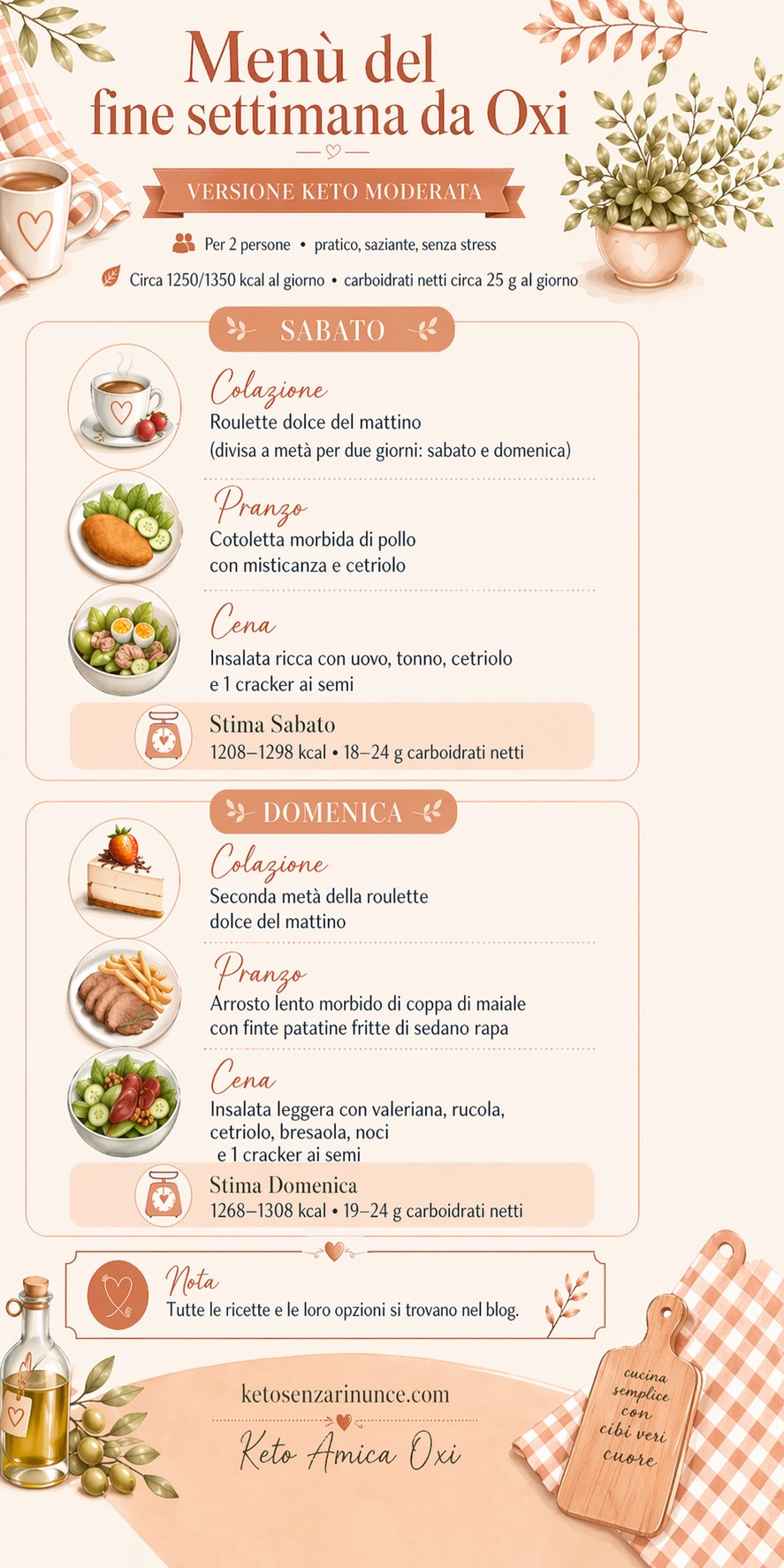 Menù del fine settimana da Oxi

VERSIONE KETO MODERATA

Per 2 persone • pratico, saziante, senza stress

Circa 1250/1350 kcal al giorno • carboidrati netti circa 25 g al giorno

SABATO

Colazione
Roulette dolce del mattino
(divisa a metà per due giorni: sabato e domenica)

Pranzo
Cotoletta morbida di pollo
con misticanza e cetriolo

Cena
Insalata ricca con uovo, tonno, cetriolo
e 1 cracker ai semi

Stima Sabato
1208–1298 kcal • 18–24 g carboidrati netti

DOMENICA

Colazione
Seconda metà della roulette
dolce del mattino

Pranzo
Arrosto lento morbido di coppa di maiale
con finte patatine fritte di sedano rapa

Cena
Insalata leggera con valeriana, rucola,
cetriolo, bresaola, noci
e 1 cracker ai semi

Stima Domenica
1268–1308 kcal • 19–24 g carboidrati netti

Nota
Tutte le ricette e le loro opzioni si trovano nel blog.

ketosenzarinunce.com

Keto Amica Oxi

cucina
semplice
con
cibi veri
cuore